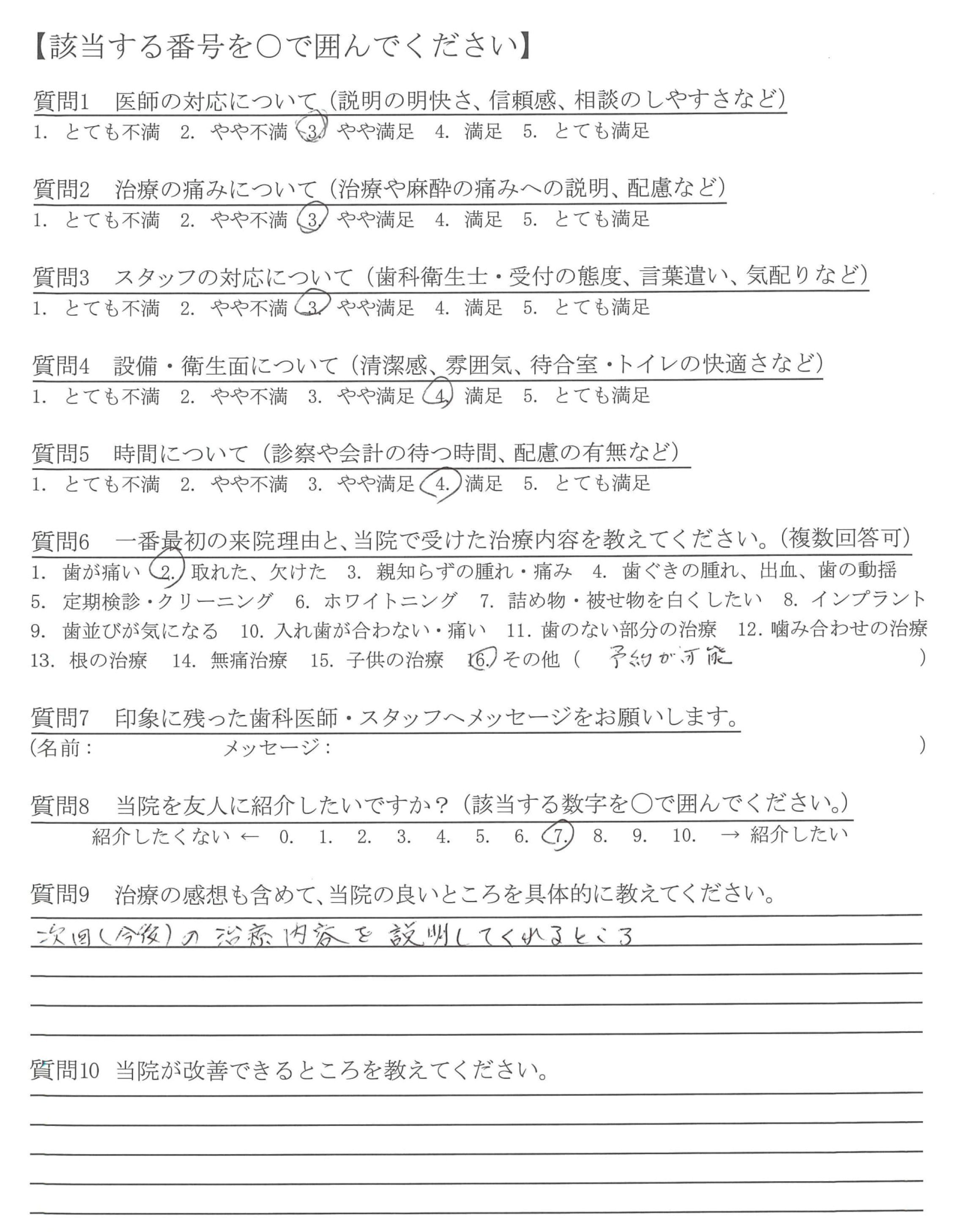 【該当する番号を○で囲んでください】

質問1　医師の対応について（説明の明快さ、信頼感、相談のしやすさなど）
1. とても不満　2. やや不満　3. やや満足　4. 満足　5. とても満足

質問2　治療の痛みについて（治療や麻酔の痛みへの説明、配慮など）
1. とても不満　2. やや不満　3. やや満足　4. 満足　5. とても満足

質問3　スタッフの対応について（歯科衛生士・受付の態度、言葉遣い、気配りなど）
1. とても不満　2. やや不満　3. やや満足　4. 満足　5. とても満足

質問4　設備・衛生面について（清潔感、雰囲気、待合室・トイレの快適さなど）
1. とても不満　2. やや不満　3. やや満足　4. 満足　5. とても満足

質問5　時間について（診察や会計の待つ時間、配慮の有無など）
1. とても不満　2. やや不満　3. やや満足　4. 満足　5. とても満足

質問6　一番最初の来院理由と、当院で受けた治療内容を教えてください。（複数回答可）
1. 歯が痛い　2. 取れた、欠けた　3. 親知らずの腫れ・痛み　4. 歯ぐきの腫れ、出血、歯の動揺
5. 定期検診・クリーニング　6. ホワイトニング　7. 詰め物・被せ物を白くしたい　8. インプラント
9. 歯並びが気になる　10. 入れ歯が合わない・痛い　11. 歯のない部分の治療　12. 噛み合わせの治療
13. 根の治療　14. 無痛治療　15. 子供の治療　16. その他（　予約が可能　）

質問7　印象に残った歯科医師・スタッフへメッセージをお願いします。
（名前：　　　　メッセージ：　　　　）

質問8　当院を友人に紹介したいですか？（該当する数字を○で囲んでください。）
紹介したくない ←　0.　1.　2.　3.　4.　5.　6.　7.　8.　9.　10.　→ 紹介したい

質問9　治療の感想も含めて、当院の良いところを具体的に教えてください。
次回（今後）の治療内容を説明してくれるところ

質問10　当院が改善できるところを教えてください。